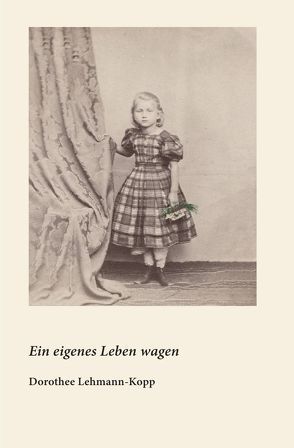 Ein eigenes Leben wagen

Dorothee Lehmann-Kopp